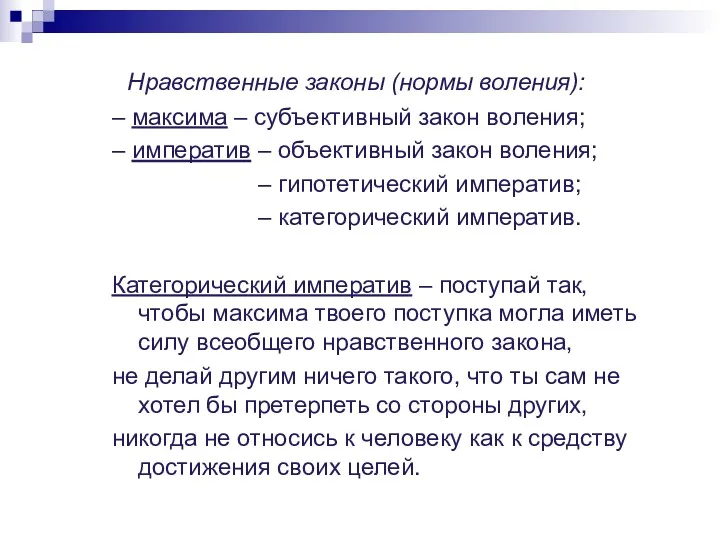 Нравственные законы (нормы воления):

– максима – субъективный закон воления;

– императив – объективный закон воления;

– гипотетический императив;

– категорический императив.

Категорический императив – поступай так, чтобы максима твоего поступка могла иметь силу всеобщего нравственного закона,

не делай другим ничего такого, что ты сам не хотел бы претерпеть со стороны других,

никогда не относись к человеку как к средству достижения своих целей.